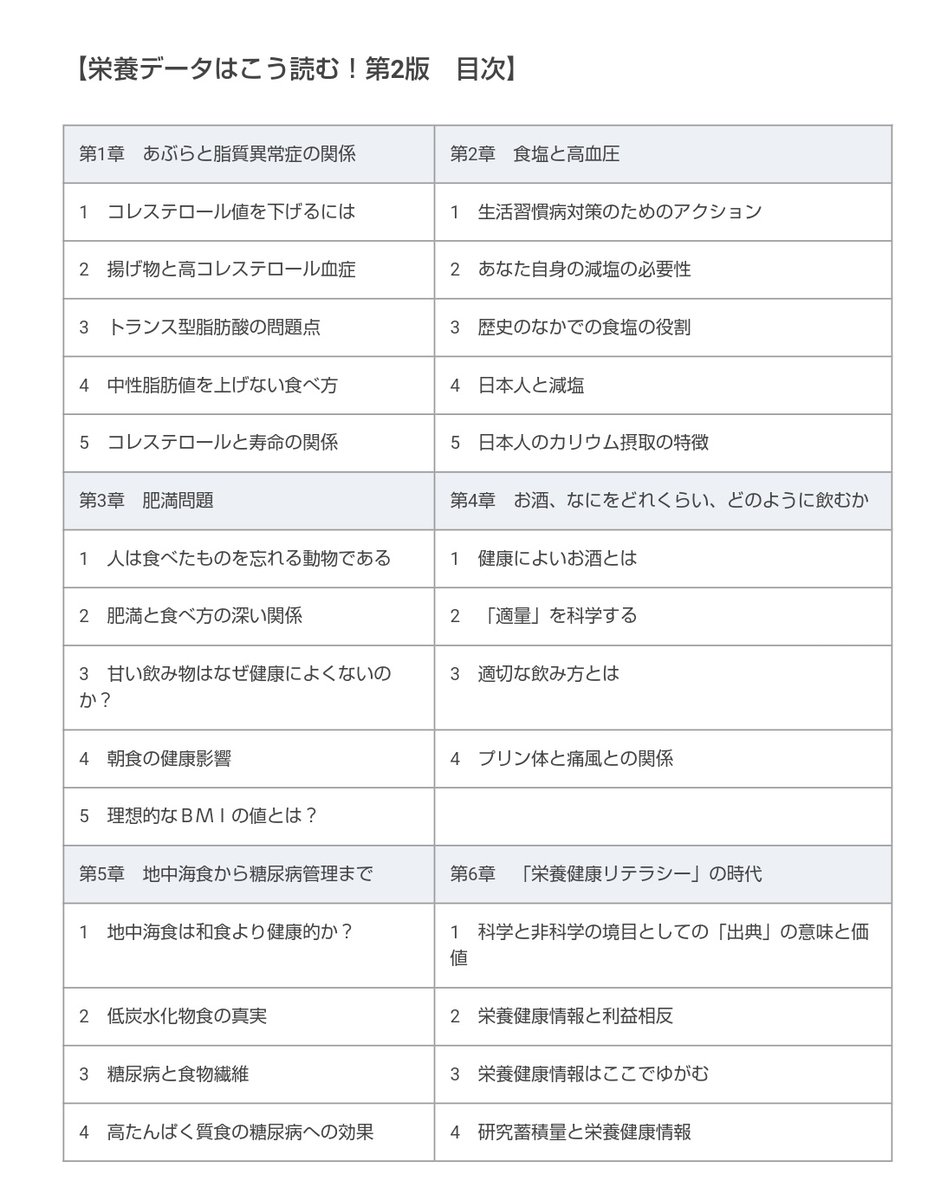 【栄養データはこう読む！第2版　目次】

| 第1章　あぶらと脂質異常症の関係 | 第2章　食塩と高血圧 |
|---|---|
| 1　コレステロール値を下げるには | 1　生活習慣病対策のためのアクション |
| 2　揚げ物と高コレステロール血症 | 2　あなた自身の減塩の必要性 |
| 3　トランス型脂肪酸の問題点 | 3　歴史のなかでの食塩の役割 |
| 4　中性脂肪値を上げない食べ方 | 4　日本人と減塩 |
| 5　コレステロールと寿命の関係 | 5　日本人のカリウム摂取の特徴 |
| 第3章　肥満問題 | 第4章　お酒、なにをどれくらい、どのように飲むか |
| 1　人は食べたものを忘れる動物である | 1　健康によいお酒とは |
| 2　肥満と食べ方の深い関係 | 2　「適量」を科学する |
| 3　甘い飲み物はなぜ健康によくないのか？ | 3　適切な飲み方とは |
| 4　朝食の健康影響 | 4　プリン体と痛風との関係 |
| 5　理想的なＢＭＩの値とは？ | |
| 第5章　地中海食から糖尿病管理まで | 第6章　「栄養健康リテラシー」の時代 |
| 1　地中海食は和食より健康的か？ | 1　科学と非科学の境目としての「出典」の意味と価値 |
| 2　低炭水化物食の真実 | 2　栄養健康情報と利益相反 |
| 3　糖尿病と食物繊維 | 3　栄養健康情報はここでゆがむ |
| 4　高たんぱく質食の糖尿病への効果 | 4　研究蓄積量と栄養健康情報 |